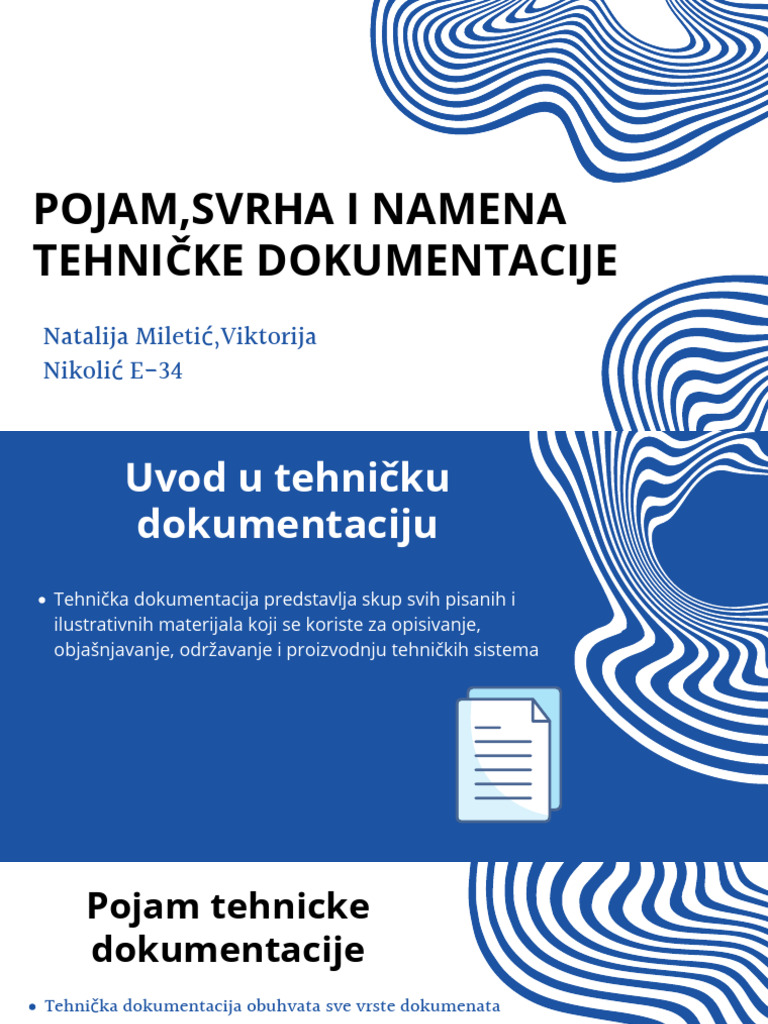 POJAM,SVRHA I NAMENA TEHNIČKE DOKUMENTACIJE

Natalija Miletić,Viktorija Nikolić E-34

Uvod u tehničku dokumentaciju

• Tehnička dokumentacija predstavlja skup svih pisanih i ilustrativnih materijala koji se koriste za opisivanje, objašnjavanje, održavanje i proizvodnju tehničkih sistema

Pojam tehnicke dokumentacije

• Tehnička dokumentacija obuhvata sve vrste dokumenata